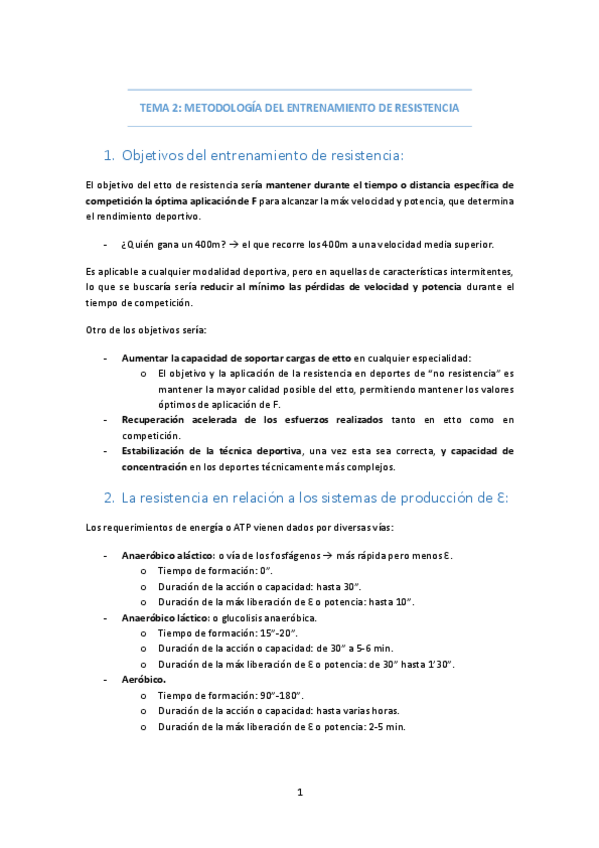 TEMA 2: METODOLOGÍA DEL ENTRENAMIENTO DE RESISTENCIA

1. Objetivos del entrenamiento de resistencia:

El objetivo del etto de resistencia sería mantener durante el tiempo o distancia específica de competición la óptima aplicación de F para alcanzar la máx velocidad y potencia, que determina el rendimiento deportivo.

- ¿Quién gana un 400m? → el que recorre los 400m a una velocidad media superior.

Es aplicable a cualquier modalidad deportiva, pero en aquellas de características intermitentes, lo que se buscaría sería reducir al mínimo las pérdidas de velocidad y potencia durante el tiempo de competición.

Otro de los objetivos sería:

- Aumentar la capacidad de soportar cargas de etto en cualquier especialidad:
  o El objetivo y la aplicación de la resistencia en deportes de "no resistencia" es mantener la mayor calidad posible del etto, permitiendo mantener los valores óptimos de aplicación de F.
- Recuperación acelerada de los esfuerzos realizados tanto en etto como en competición.
- Estabilización de la técnica deportiva, una vez esta sea correcta, y capacidad de concentración en los deportes técnicamente más complejos.

2. La resistencia en relación a los sistemas de producción de Ɛ:

Los requerimientos de energía o ATP vienen dados por diversas vías:

- Anaeróbico aláctico: o vía de los fosfágenos → más rápida pero menos Ɛ.
  o Tiempo de formación: 0".
  o Duración de la acción o capacidad: hasta 30".
  o Duración de la máx liberación de Ɛ o potencia: hasta 10".
- Anaeróbico láctico: o glucolisis anaeróbica.
  o Tiempo de formación: 15"-20".
  o Duración de la acción o capacidad: de 30" a 5-6 min.
  o Duración de la máx liberación de Ɛ o potencia: de 30" hasta 1'30".
- Aeróbico.
  o Tiempo de formación: 90"-180".
  o Duración de la acción o capacidad: hasta varias horas.
  o Duración de la máx liberación de Ɛ o potencia: 2-5 min.

1